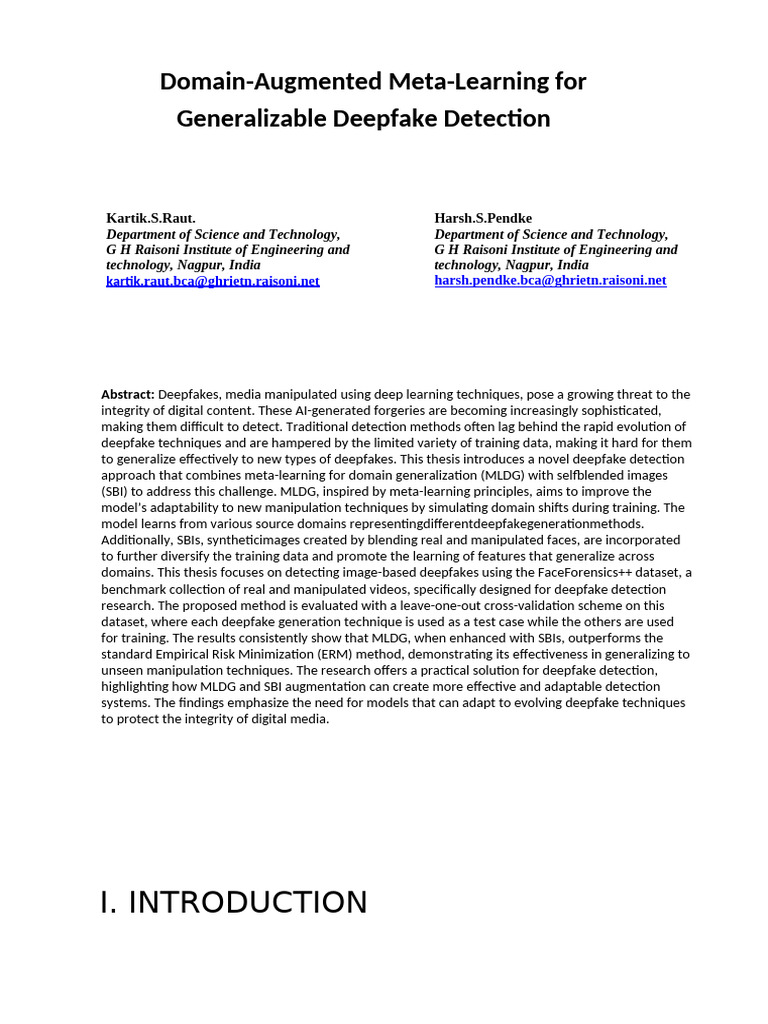 Domain-Augmented Meta-Learning for Generalizable Deepfake Detection

Kartik.S.Raut.
Department of Science and Technology,
G H Raisoni Institute of Engineering and technology, Nagpur, India
kartik.raut.bca@ghrietn.raisoni.net

Harsh.S.Pendke
Department of Science and Technology,
G H Raisoni Institute of Engineering and technology, Nagpur, India
harsh.pendke.bca@ghrietn.raisoni.net

Abstract: Deepfakes, media manipulated using deep learning techniques, pose a growing threat to the integrity of digital content. These AI-generated forgeries are becoming increasingly sophisticated, making them difficult to detect. Traditional detection methods often lag behind the rapid evolution of deepfake techniques and are hampered by the limited variety of training data, making it hard for them to generalize effectively to new types of deepfakes. This thesis introduces a novel deepfake detection approach that combines meta-learning for domain generalization (MLDG) with selfblended images (SBI) to address this challenge. MLDG, inspired by meta-learning principles, aims to improve the model's adaptability to new manipulation techniques by simulating domain shifts during training. The model learns from various source domains representingdifferentdeepfakegenerationmethods. Additionally, SBIs, syntheticimages created by blending real and manipulated faces, are incorporated to further diversify the training data and promote the learning of features that generalize across domains. This thesis focuses on detecting image-based deepfakes using the FaceForensics++ dataset, a benchmark collection of real and manipulated videos, specifically designed for deepfake detection research. The proposed method is evaluated with a leave-one-out cross-validation scheme on this dataset, where each deepfake generation technique is used as a test case while the others are used for training. The results consistently show that MLDG, when enhanced with SBIs, outperforms the standard Empirical Risk Minimization (ERM) method, demonstrating its effectiveness in generalizing to unseen manipulation techniques. The research offers a practical solution for deepfake detection, highlighting how MLDG and SBI augmentation can create more effective and adaptable detection systems. The findings emphasize the need for models that can adapt to evolving deepfake techniques to protect the integrity of digital media.

I. INTRODUCTION